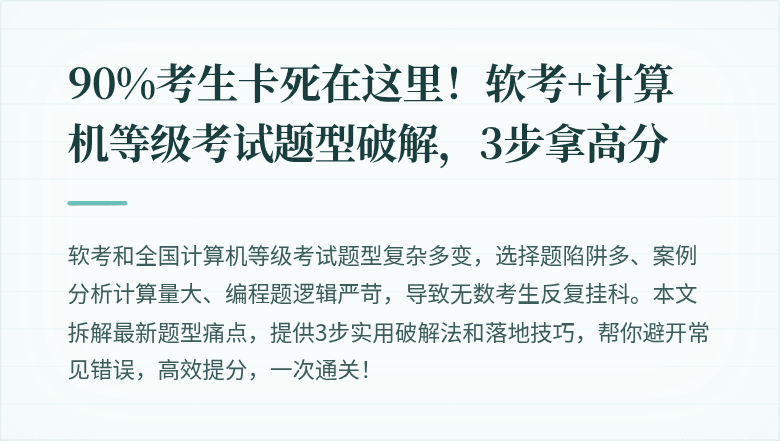 90%考生卡死在这里！软考+计算机等级考试题型破解，3步拿高分

软考和全国计算机等级考试题型复杂多变，选择题陷阱多、案例分析计算量大、编程题逻辑严苛，导致无数考生反复挂科。本文拆解最新题型痛点，提供3步实用破解法和落地技巧，帮你避开常见错误，高效提分，一次通关！